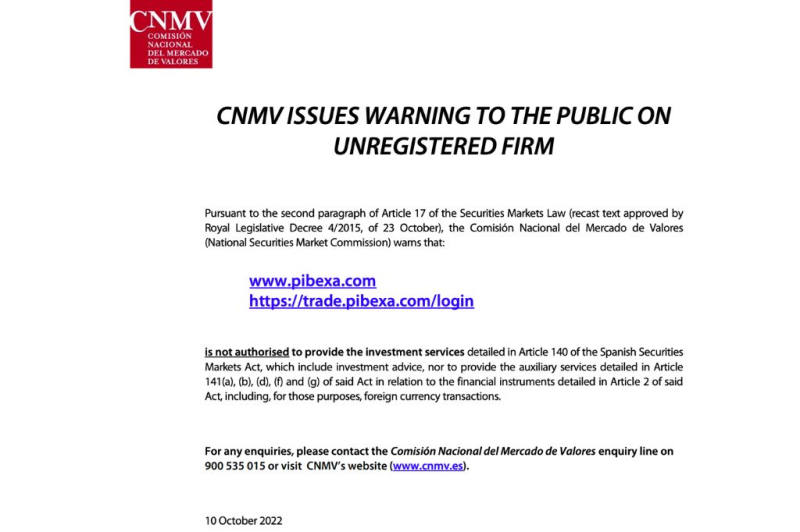 CNMV
COMISIÓN NACIONAL DEL MERCADO DE VALORES

CNMV ISSUES WARNING TO THE PUBLIC ON UNREGISTERED FIRM

Pursuant to the second paragraph of Article 17 of the Securities Markets Law (recast text approved by Royal Legislative Decree 4/2015, of 23 October), the Comisión Nacional del Mercado de Valores (National Securities Market Commission) warns that:

www.pibexa.com
https://trade.pibexa.com/login

is not authorised to provide the investment services detailed in Article 140 of the Spanish Securities Markets Act, which include investment advice, nor to provide the auxiliary services detailed in Article 141(a), (b), (d), (f) and (g) of said Act in relation to the financial instruments detailed in Article 2 of said Act, including, for those purposes, foreign currency transactions.

For any enquiries, please contact the Comisión Nacional del Mercado de Valores enquiry line on 900 535 015 or visit CNMV's website (www.cnmv.es).

10 October 2022